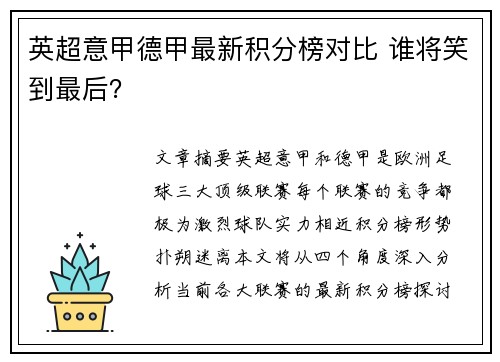 英超意甲德甲最新积分榜对比 谁将笑到最后？

文章摘要英超意甲和德甲是欧洲足球三大顶级联赛每个联赛的竞争都极为激烈球队实力相近积分榜形势扑朔迷离本文将从四个角度深入分析当前各大联赛的最新积分榜探讨